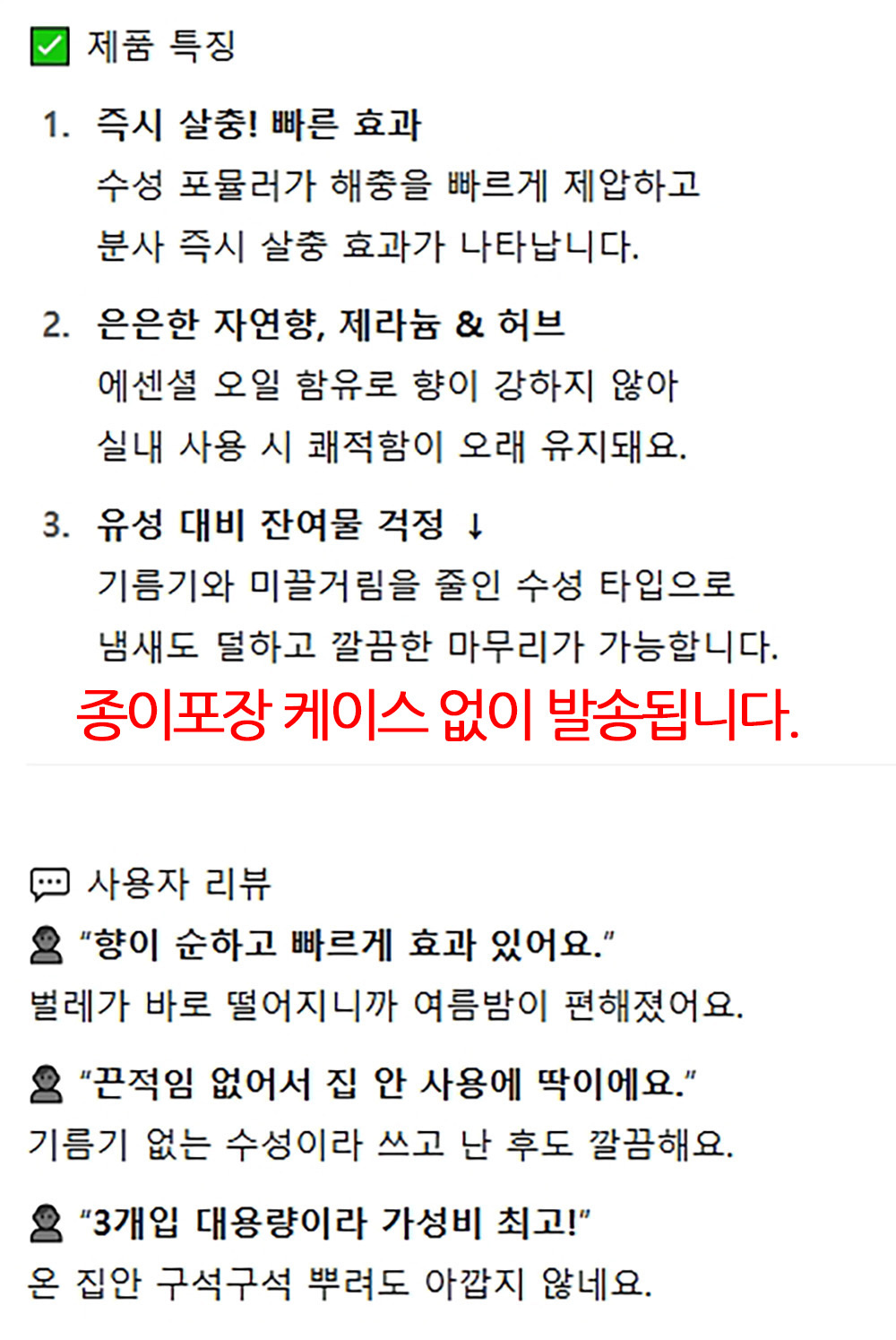 ☑ 제품 특징

1. 즉시 살충! 빠른 효과
수성 포뮬러가 해충을 빠르게 제압하고
분사 즉시 살충 효과가 나타납니다.

2. 은은한 자연향, 제라늄 & 허브
에센셜 오일 함유로 향이 강하지 않아
실내 사용 시 쾌적함이 오래 유지돼요.

3. 유성 대비 잔여물 걱정 ↓
기름기와 미끌거림을 줄인 수성 타입으로
냄새도 덜하고 깔끔한 마무리가 가능합니다.

종이포장 케이스 없이 발송됩니다.

사용자 리뷰

"향이 순하고 빠르게 효과 있어요."
벌레가 바로 떨어지니까 여름밤이 편해졌어요.

"끈적임 없어서 집 안 사용에 딱이에요."
기름기 없는 수성이라 쓰고 난 후도 깔끔해요.

"3개입 대용량이라 가성비 최고!"
온 집안 구석구석 뿌려도 아깝지 않네요.